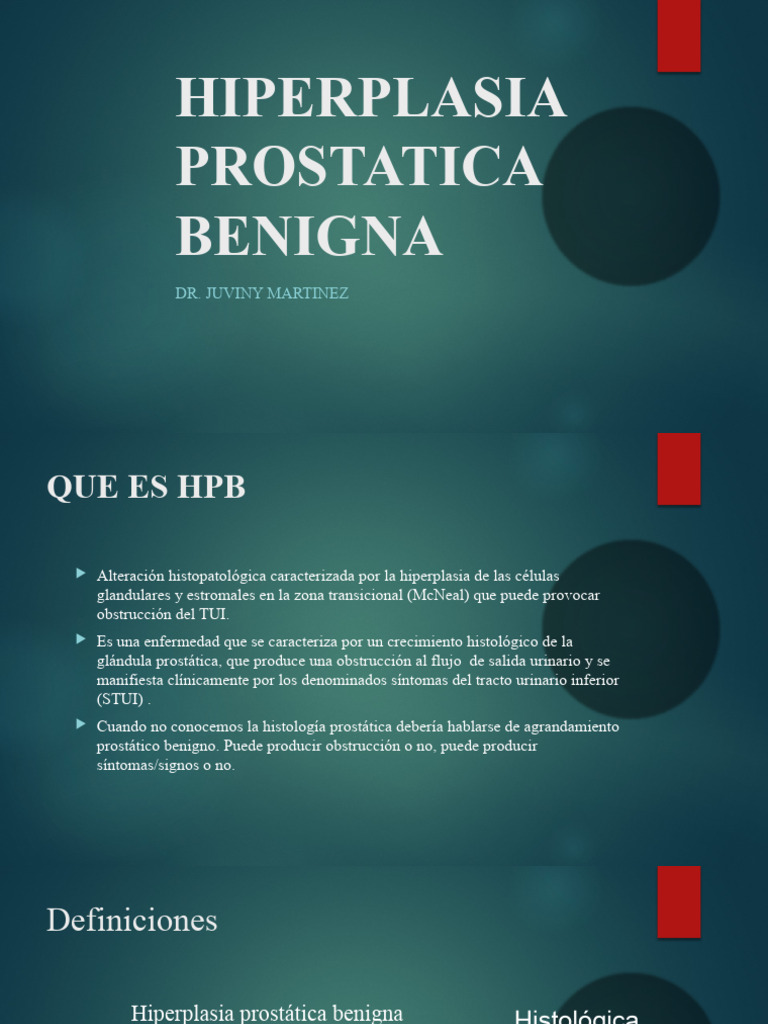 HIPERPLASIA PROSTATICA BENIGNA

DR. JUVINY MARTINEZ

QUE ES HPB

Alteración histopatológica caracterizada por la hiperplasia de las células glandulares y estromales en la zona transicional (McNeal) que puede provocar obstrucción del TUI.

Es una enfermedad que se caracteriza por un crecimiento histológico de la glándula prostática, que produce una obstrucción al flujo de salida urinario y se manifiesta clínicamente por los denominados síntomas del tracto urinario inferior (STUI) .

Cuando no conocemos la histología prostática debería hablarse de agrandamiento prostático benigno. Puede producir obstrucción o no, puede producir síntomas/signos o no.

Definiciones

Hiperplasia prostática benigna

Histológica